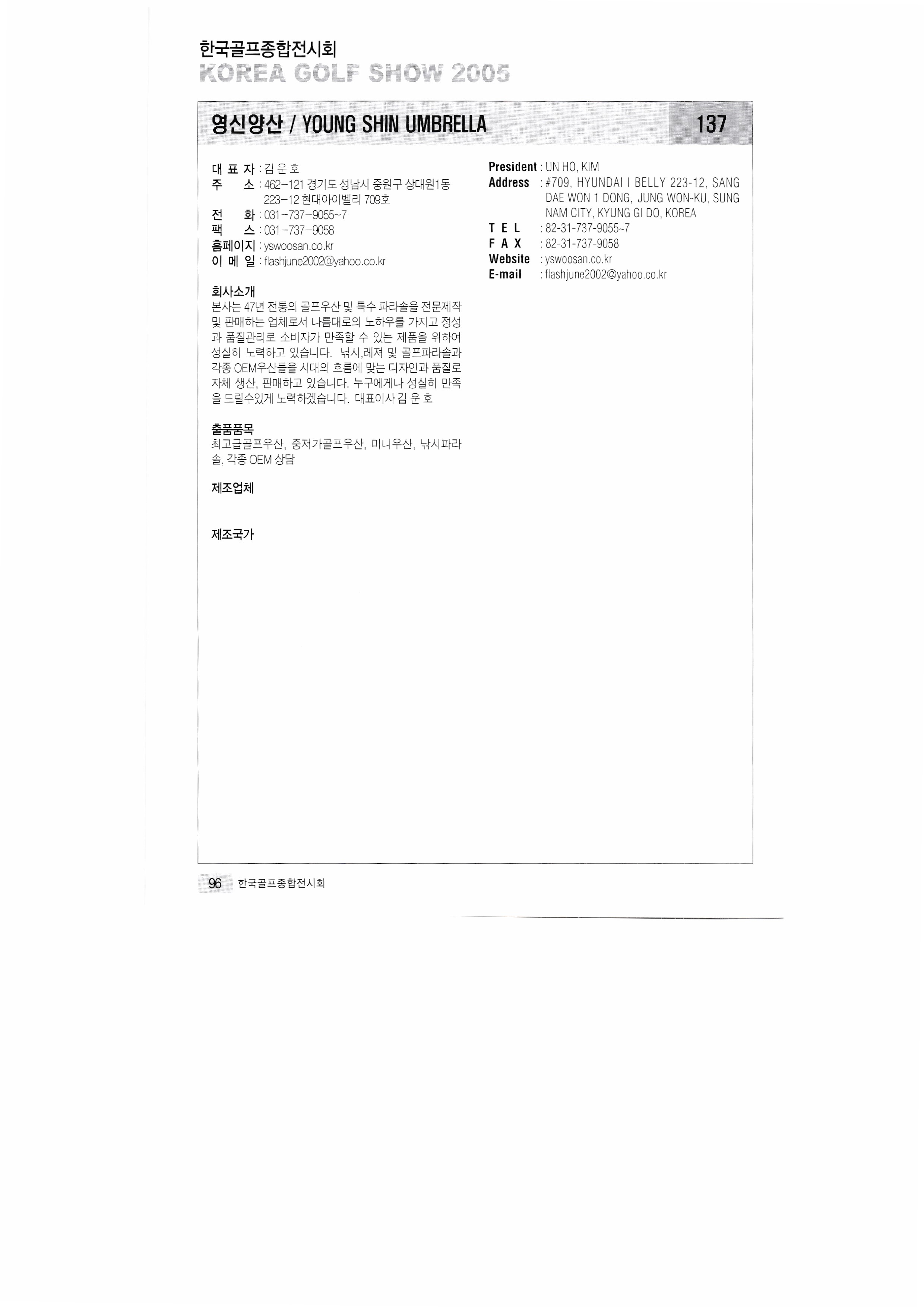 한국골프종합전시회
KOREA GOLF SHOW 2005

영신양산 / YOUNG SHIN UMBRELLA

137

대 표 자 : 김 운 호
주 소 : 462-121 경기도 성남시 중원구 상대원1동 223-12 현대아이벨리 709호
전 화 : 031-737-9055~7
팩 스 : 031-737-9058
홈페이지 : yswoosan.co.kr
이 메 일 : flashjune2002@yahoo.co.kr

회사소개
본사는 47년 전통의 골프우산 및 특수 파라솔을 전문제작 및 판매하는 업체로서 나름대로의 노하우를 가지고 정성과 품질관리로 소비자가 만족할 수 있는 제품을 위하여 성실히 노력하고 있습니다. 낚시,레져 및 골프파라솔과 각종 OEM우산들을 시대의 흐름에 맞는 디자인과 품질로 자체 생산, 판매하고 있습니다. 누구에게나 성실히 만족을 드릴수있게 노력하겠습니다. 대표이사 김 운 호

출품품목
최고급골프우산, 중저가골프우산, 미니우산, 낚시파라솔, 각종 OEM 상담

제조업체

제조국가

President : UN HO, KIM
Address : #709, HYUNDAI I BELLY 223-12, SANG DAE WON 1 DONG, JUNG WON-KU, SUNG NAM CITY, KYUNG GI DO, KOREA
T E L : 82-31-737-9055~7
F A X : 82-31-737-9058
Website : yswoosan.co.kr
E-mail : flashjune2002@yahoo.co.kr

96 한국골프종합전시회